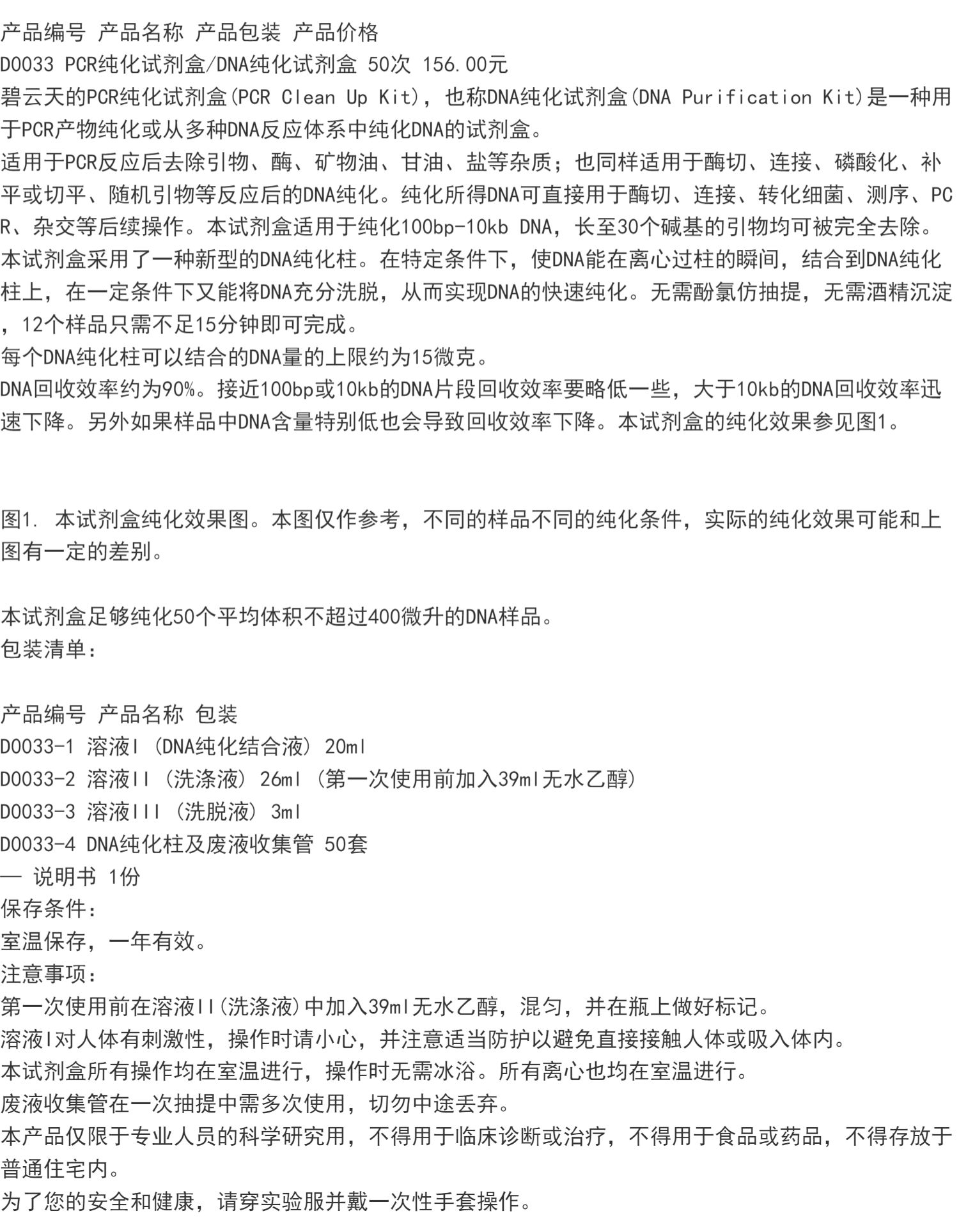 产品编号 产品名称 产品包装 产品价格
D0033 PCR纯化试剂盒/DNA纯化试剂盒 50次 156.00元
碧云天的PCR纯化试剂盒(PCR Clean Up Kit)，也称DNA纯化试剂盒(DNA Purification Kit)是一种用于PCR产物纯化或从多种DNA反应体系中纯化DNA的试剂盒。
适用于PCR反应后去除引物、酶、矿物油、甘油、盐等杂质；也同样适用于酶切、连接、磷酸化、补平或切平、随机引物等反应后的DNA纯化。纯化所得DNA可直接用于酶切、连接、转化细菌、测序、PCR、杂交等后续操作。本试剂盒适用于纯化100bp-10kb DNA，长至30个碱基的引物均可被完全去除。
本试剂盒采用了一种新型的DNA纯化柱。在特定条件下，使DNA能在离心过柱的瞬间，结合到DNA纯化柱上，在一定条件下又能将DNA充分洗脱，从而实现DNA的快速纯化。无需酚氯仿抽提，无需酒精沉淀，12个样品只需不足15分钟即可完成。
每个DNA纯化柱可以结合的DNA量的上限约为15微克。
DNA回收效率约为90%。接近100bp或10kb的DNA片段回收效率要略低一些，大于10kb的DNA回收效率迅速下降。另外如果样品中DNA含量特别低也会导致回收效率下降。本试剂盒的纯化效果参见图1。

图1. 本试剂盒纯化效果图。本图仅作参考，不同的样品不同的纯化条件，实际的纯化效果可能和上图有一定的差别。

本试剂盒足够纯化50个平均体积不超过400微升的DNA样品。
包装清单：

产品编号 产品名称 包装
D0033-1 溶液I (DNA纯化结合液) 20ml
D0033-2 溶液II (洗涤液) 26ml (第一次使用前加入39ml无水乙醇)
D0033-3 溶液III (洗脱液) 3ml
D0033-4 DNA纯化柱及废液收集管 50套
— 说明书 1份
保存条件：
室温保存，一年有效。
注意事项：
第一次使用前在溶液II(洗涤液)中加入39ml无水乙醇，混匀，并在瓶上做好标记。
溶液I对人体有刺激性，操作时请小心，并注意适当防护以避免直接接触人体或吸入体内。
本试剂盒所有操作均在室温进行，操作时无需冰浴。所有离心也均在室温进行。
废液收集管在一次抽提中需多次使用，切勿中途丢弃。
本产品仅限于专业人员的科学研究用，不得用于临床诊断或治疗，不得用于食品或药品，不得存放于普通住宅内。
为了您的安全和健康，请穿实验服并戴一次性手套操作。